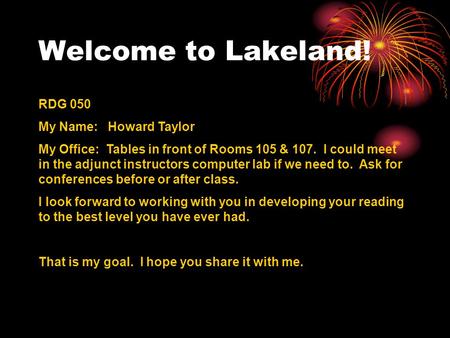 Welcome to Lakeland!

RDG 050

My Name: Howard Taylor

My Office: Tables in front of Rooms 105 & 107. I could meet in the adjunct instructors computer lab if we need to. Ask for conferences before or after class.

I look forward to working with you in developing your reading to the best level you have ever had.

That is my goal. I hope you share it with me.